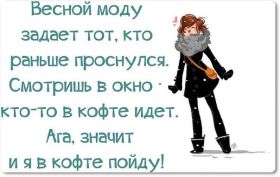 Весной моду задает тот, кто раньше проснулся. Смотришь в окно - кто-то в кофте идет. Ага, значит и я в кофте пойду!